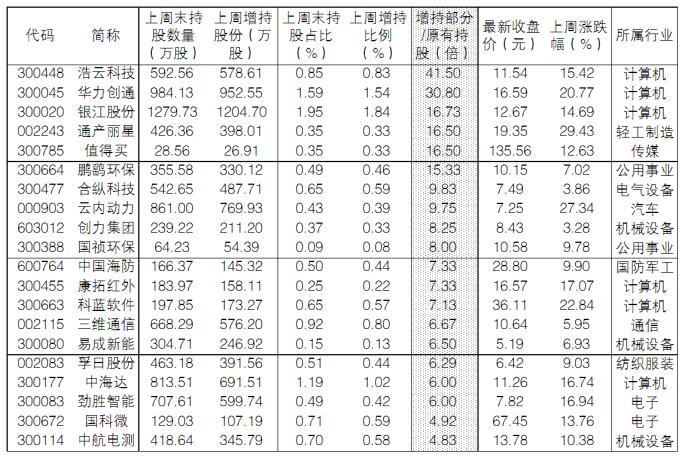 | 代码 | 简称 | 上周末持股数量（万股） | 上周增持股份（万股） | 上周末持股占比（%） | 上周增持比例（%） | 增持部分/原有持股（倍） | 最新收盘价（元） | 上周涨跌幅（%） | 所属行业 |
|---|---|---|---|---|---|---|---|---|---|
| 300448 | 浩云科技 | 592.56 | 578.61 | 0.85 | 0.83 | 41.50 | 11.54 | 15.42 | 计算机 |
| 300045 | 华力创通 | 984.13 | 952.55 | 1.59 | 1.54 | 30.80 | 16.59 | 20.77 | 计算机 |
| 300020 | 银江股份 | 1279.73 | 1204.70 | 1.95 | 1.84 | 16.73 | 12.67 | 14.69 | 计算机 |
| 002243 | 通产丽星 | 426.36 | 398.01 | 0.35 | 0.33 | 16.50 | 19.35 | 29.43 | 轻工制造 |
| 300785 | 值得买 | 28.56 | 26.91 | 0.35 | 0.33 | 16.50 | 135.56 | 12.63 | 传媒 |
| 300664 | 鹏鹞环保 | 355.58 | 330.12 | 0.49 | 0.46 | 15.33 | 10.15 | 7.02 | 公用事业 |
| 300477 | 合纵科技 | 542.65 | 487.71 | 0.65 | 0.59 | 9.83 | 7.49 | 3.86 | 电气设备 |
| 000903 | 云内动力 | 861.00 | 769.93 | 0.43 | 0.39 | 9.75 | 7.25 | 27.34 | 汽车 |
| 603012 | 创力集团 | 239.22 | 211.20 | 0.37 | 0.33 | 8.25 | 8.43 | 3.28 | 机械设备 |
| 300388 | 国祯环保 | 64.23 | 54.39 | 0.09 | 0.08 | 8.00 | 10.58 | 9.78 | 公用事业 |
| 600764 | 中国海防 | 166.37 | 145.32 | 0.50 | 0.44 | 7.33 | 28.80 | 9.90 | 国防军工 |
| 300455 | 康拓红外 | 183.97 | 158.11 | 0.25 | 0.22 | 7.33 | 16.57 | 17.07 | 计算机 |
| 300663 | 科蓝软件 | 197.85 | 173.27 | 0.65 | 0.57 | 7.13 | 36.11 | 22.84 | 计算机 |
| 002115 | 三维通信 | 668.29 | 576.20 | 0.92 | 0.80 | 6.67 | 10.64 | 5.95 | 通信 |
| 300080 | 易成新能 | 304.71 | 246.92 | 0.15 | 0.13 | 6.50 | 5.19 | 6.93 | 机械设备 |
| 002083 | 孚日股份 | 463.18 | 391.56 | 0.51 | 0.44 | 6.29 | 6.42 | 9.03 | 纺织服装 |
| 300177 | 中海达 | 813.51 | 691.51 | 1.19 | 1.02 | 6.00 | 11.26 | 16.74 | 计算机 |
| 300083 | 劲胜智能 | 707.61 | 599.74 | 0.49 | 0.42 | 6.00 | 7.82 | 16.94 | 电子 |
| 300672 | 国科微 | 129.03 | 107.19 | 0.71 | 0.59 | 4.92 | 67.45 | 13.76 | 电子 |
| 300114 | 中航电测 | 418.64 | 345.79 | 0.70 | 0.58 | 4.83 | 13.78 | 10.38 | 机械设备 |